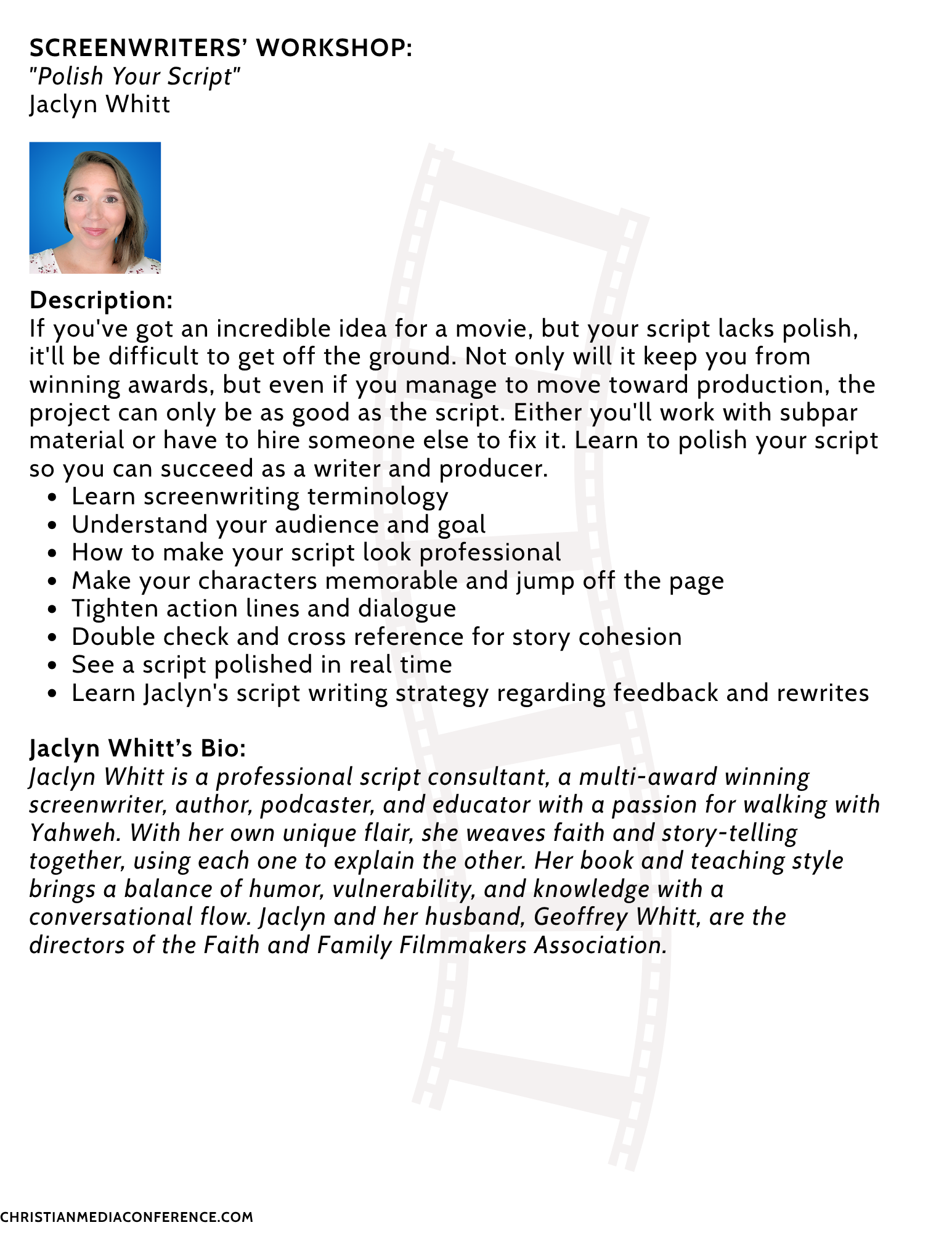 SCREENWRITERS' WORKSHOP:
"Polish Your Script"
Jaclyn Whitt

Description:
If you've got an incredible idea for a movie, but your script lacks polish, it'll be difficult to get off the ground. Not only will it keep you from winning awards, but even if you manage to move toward production, the project can only be as good as the script. Either you'll work with subpar material or have to hire someone else to fix it. Learn to polish your script so you can succeed as a writer and producer.

- Learn screenwriting terminology
- Understand your audience and goal
- How to make your script look professional
- Make your characters memorable and jump off the page
- Tighten action lines and dialogue
- Double check and cross reference for story cohesion
- See a script polished in real time
- Learn Jaclyn's script writing strategy regarding feedback and rewrites

Jaclyn Whitt's Bio:
Jaclyn Whitt is a professional script consultant, a multi-award winning screenwriter, author, podcaster, and educator with a passion for walking with Yahweh. With her own unique flair, she weaves faith and story-telling together, using each one to explain the other. Her book and teaching style brings a balance of humor, vulnerability, and knowledge with a conversational flow. Jaclyn and her husband, Geoffrey Whitt, are the directors of the Faith and Family Filmmakers Association.

CHRISTIANMEDIACONFERENCE.COM